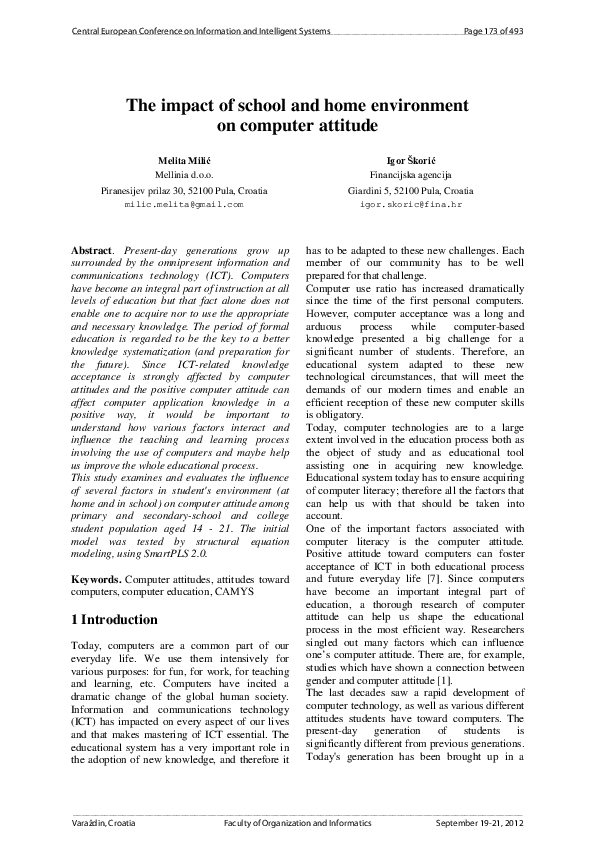 Central European Conference on Information and Intelligent Systems Page 173 of 493

The impact of school and home environment on computer attitude

Melita Milić
Mellinia d.o.o.
Piranesijev prilaz 30, 52100 Pula, Croatia
milic.melita@gmail.com

Igor Škorić
Financijska agencija
Giardini 5, 52100 Pula, Croatia
igor.skoric@fina.hr

Abstract. Present-day generations grow up surrounded by the omnipresent information and communications technology (ICT). Computers have become an integral part of instruction at all levels of education but that fact alone does not enable one to acquire nor to use the appropriate and necessary knowledge. The period of formal education is regarded to be the key to a better knowledge systematization (and preparation for the future). Since ICT-related knowledge acceptance is strongly affected by computer attitudes and the positive computer attitude can affect computer application knowledge in a positive way, it would be important to understand how various factors interact and influence the teaching and learning process involving the use of computers and maybe help us improve the whole educational process.
This study examines and evaluates the influence of several factors in student's environment (at home and in school) on computer attitude among primary and secondary-school and college student population aged 14 - 21. The initial model was tested by structural equation modeling, using SmartPLS 2.0.

Keywords. Computer attitudes, attitudes toward computers, computer education, CAMYS

1 Introduction

Today, computers are a common part of our everyday life. We use them intensively for various purposes: for fun, for work, for teaching and learning, etc. Computers have incited a dramatic change of the global human society. Information and communications technology (ICT) has impacted on every aspect of our lives and that makes mastering of ICT essential. The educational system has a very important role in the adoption of new knowledge, and therefore it has to be adapted to these new challenges. Each member of our community has to be well prepared for that challenge.
Computer use ratio has increased dramatically since the time of the first personal computers. However, computer acceptance was a long and arduous process while computer-based knowledge presented a big challenge for a significant number of students. Therefore, an educational system adapted to these new technological circumstances, that will meet the demands of our modern times and enable an efficient reception of these new computer skills is obligatory.
Today, computer technologies are to a large extent involved in the education process both as the object of study and as educational tool assisting one in acquiring new knowledge. Educational system today has to ensure acquiring of computer literacy; therefore all the factors that can help us with that should be taken into account.
One of the important factors associated with computer literacy is the computer attitude. Positive attitude toward computers can foster acceptance of ICT in both educational process and future everyday life [7]. Since computers have become an important integral part of education, a thorough research of computer attitude can help us shape the educational process in the most efficient way. Researchers singled out many factors which can influence one's computer attitude. There are, for example, studies which have shown a connection between gender and computer attitude [1].
The last decades saw a rapid development of computer technology, as well as various different attitudes students have toward computers. The present-day generation of students is significantly different from previous generations. Today's generation has been brought up in a

Varaždin, Croatia Faculty of Organization and Informatics September 19-21, 2012